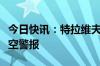 今日快讯：特拉维夫
空警报